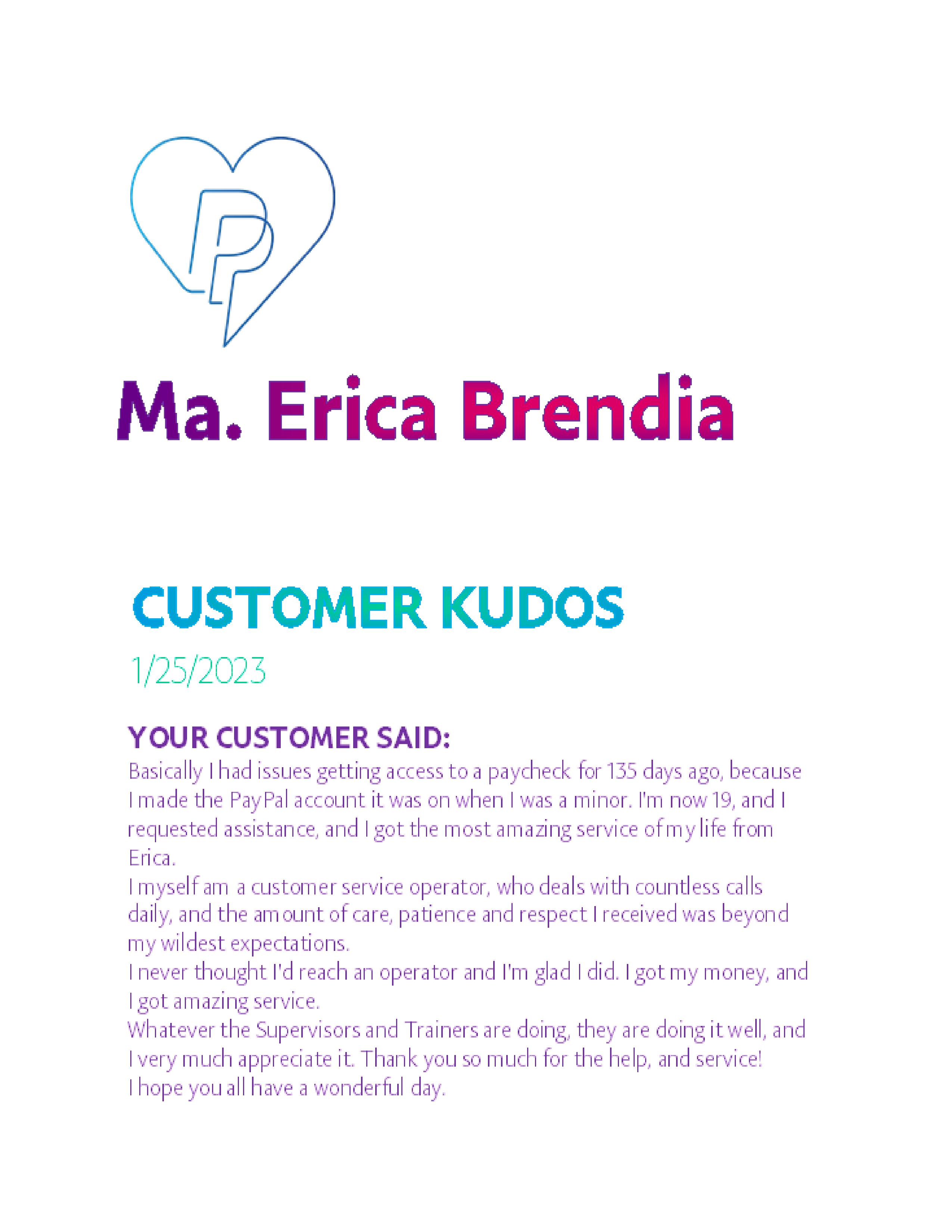 Ma. Erica Brendia

CUSTOMER KUDOS

1/25/2023

YOUR CUSTOMER SAID:

Basically I had issues getting access to a paycheck for 135 days ago, because I made the PayPal account it was on when I was a minor. I'm now 19, and I requested assistance, and I got the most amazing service of my life from Erica.
I myself am a customer service operator, who deals with countless calls daily, and the amount of care, patience and respect I received was beyond my wildest expectations.
I never thought I'd reach an operator and I'm glad I did. I got my money, and I got amazing service.
Whatever the Supervisors and Trainers are doing, they are doing it well, and I very much appreciate it. Thank you so much for the help, and service!
I hope you all have a wonderful day.